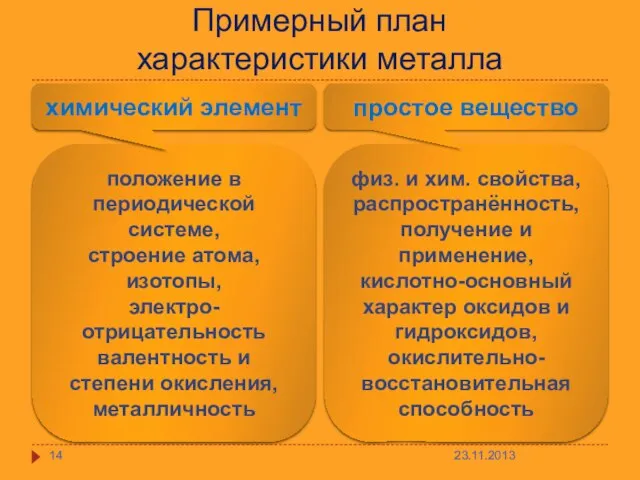 Примерный план характеристики металла

химический элемент

положение в периодической системе, строение атома, изотопы, электроотрицательность валентность и степени окисления, металличность

простое вещество

физ. и хим. свойства, распространённость, получение и применение, кислотно-основный характер оксидов и гидроксидов, окислительно-восстановительная способность

14

23.11.2013